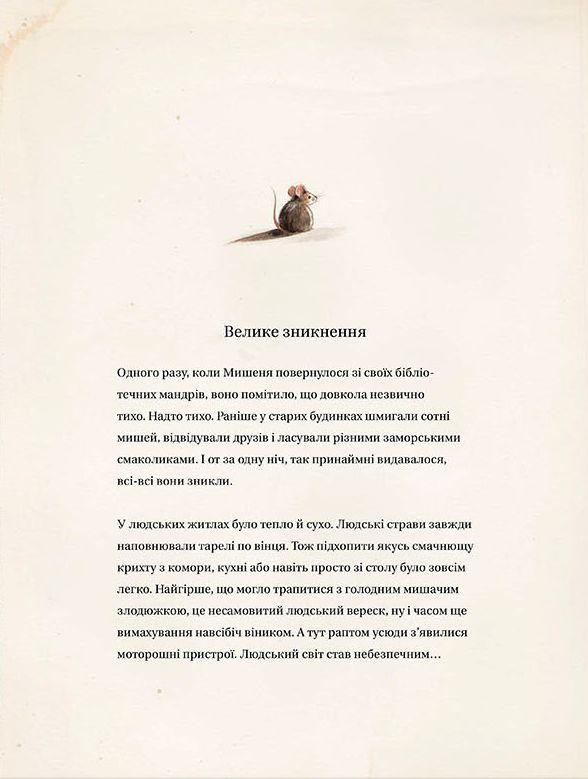 Велике зникнення

Одного разу, коли Мишеня повернулося зі своїх бібліотечних мандрів, воно помітило, що довкола незвично тихо. Надто тихо. Раніше у старих будинках шмигали сотні мишей, відвідували друзів і ласували різними заморськими смаколиками. І от за одну ніч, так принаймні видавалося, всі-всі вони зникли.

У людських житлах було тепло й сухо. Людські страви завжди наповнювали тарелі по вінця. Тож підхопити якусь смачнющу крихту з комори, кухні або навіть просто зі столу було зовсім легко. Найгірше, що могло трапитися з голодним мишачим злодюжкою, це несамовитий людський вереск, ну і часом ще вимахування навсібіч віником. А тут раптом усюди з'явилися моторошні пристрої. Людський світ став небезпечним…